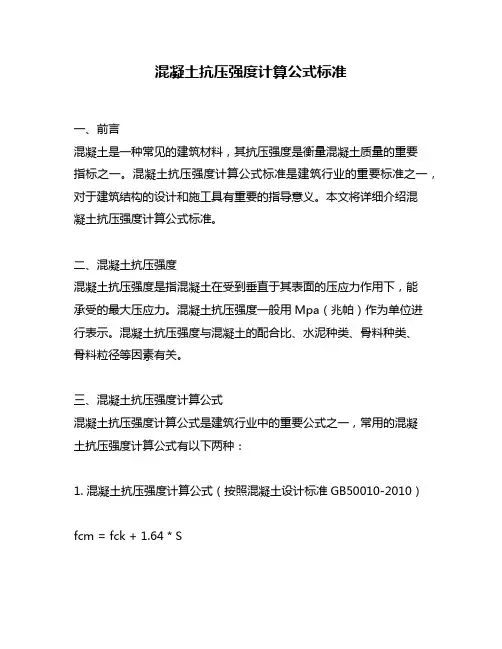 混凝土抗压强度计算公式标准

一、前言
混凝土是一种常见的建筑材料，其抗压强度是衡量混凝土质量的重要指标之一。混凝土抗压强度计算公式标准是建筑行业的重要标准之一，对于建筑结构的设计和施工具有重要的指导意义。本文将详细介绍混凝土抗压强度计算公式标准。

二、混凝土抗压强度
混凝土抗压强度是指混凝土在受到垂直于其表面的压应力作用下，能承受的最大压应力。混凝土抗压强度一般用 Mpa（兆帕）作为单位进行表示。混凝土抗压强度与混凝土的配合比、水泥种类、骨料种类、骨料粒径等因素有关。

三、混凝土抗压强度计算公式
混凝土抗压强度计算公式是建筑行业中的重要公式之一，常用的混凝土抗压强度计算公式有以下两种：

1. 混凝土抗压强度计算公式（按照混凝土设计标准 GB50010-2010）

fcm = fck + 1.64 * S